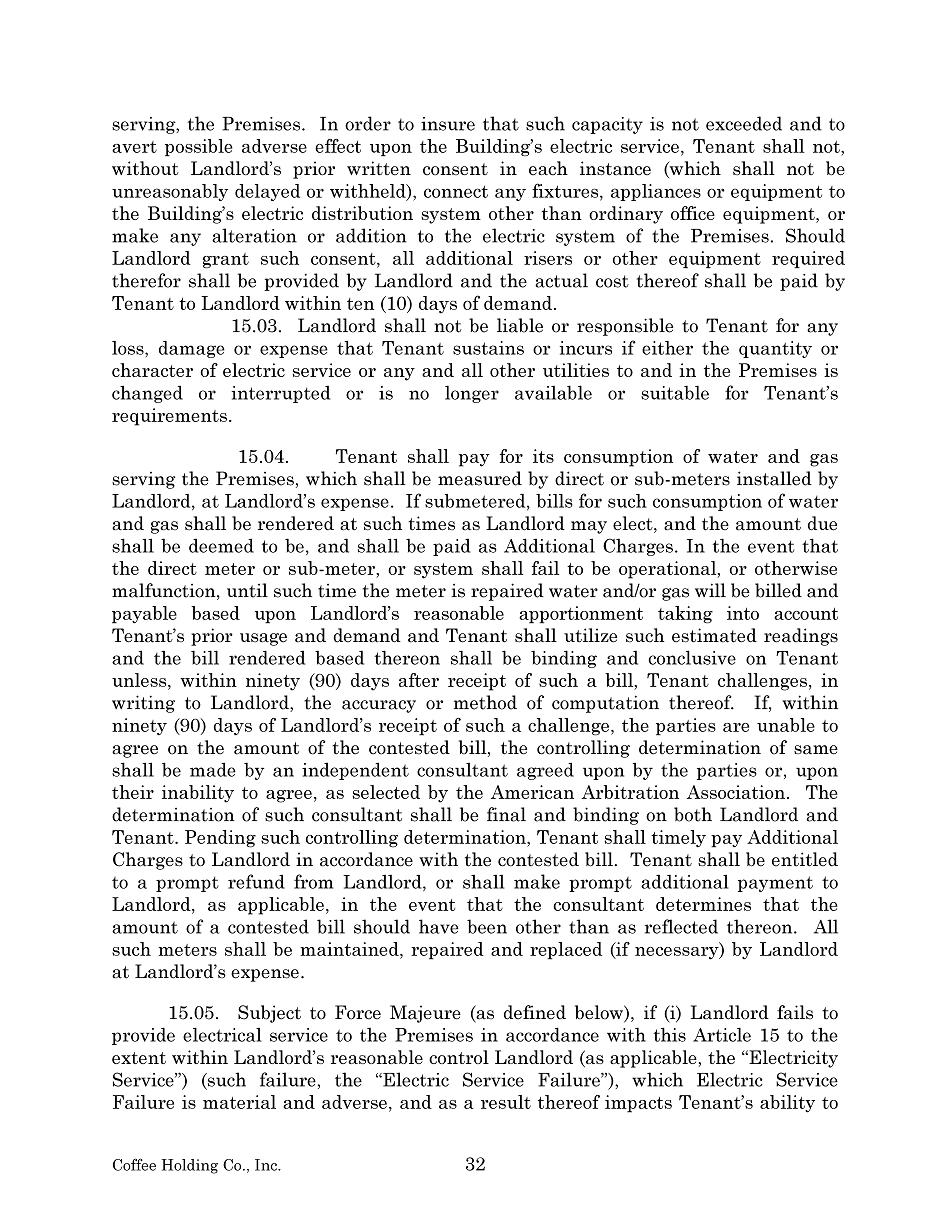 serving, the Premises. In order to insure that such capacity is not exceeded and to avert possible adverse effect upon the Building's electric service, Tenant shall not, without Landlord's prior written consent in each instance (which shall not be unreasonably delayed or withheld), connect any fixtures, appliances or equipment to the Building's electric distribution system other than ordinary office equipment, or make any alteration or addition to the electric system of the Premises. Should Landlord grant such consent, all additional risers or other equipment required therefor shall be provided by Landlord and the actual cost thereof shall be paid by Tenant to Landlord within ten (10) days of demand.

15.03. Landlord shall not be liable or responsible to Tenant for any loss, damage or expense that Tenant sustains or incurs if either the quantity or character of electric service or any and all other utilities to and in the Premises is changed or interrupted or is no longer available or suitable for Tenant's requirements.

15.04. Tenant shall pay for its consumption of water and gas serving the Premises, which shall be measured by direct or sub-meters installed by Landlord, at Landlord's expense. If submetered, bills for such consumption of water and gas shall be rendered at such times as Landlord may elect, and the amount due shall be deemed to be, and shall be paid as Additional Charges. In the event that the direct meter or sub-meter, or system shall fail to be operational, or otherwise malfunction, until such time the meter is repaired water and/or gas will be billed and payable based upon Landlord's reasonable apportionment taking into account Tenant's prior usage and demand and Tenant shall utilize such estimated readings and the bill rendered based thereon shall be binding and conclusive on Tenant unless, within ninety (90) days after receipt of such a bill, Tenant challenges, in writing to Landlord, the accuracy or method of computation thereof. If, within ninety (90) days of Landlord's receipt of such a challenge, the parties are unable to agree on the amount of the contested bill, the controlling determination of same shall be made by an independent consultant agreed upon by the parties or, upon their inability to agree, as selected by the American Arbitration Association. The determination of such consultant shall be final and binding on both Landlord and Tenant. Pending such controlling determination, Tenant shall timely pay Additional Charges to Landlord in accordance with the contested bill. Tenant shall be entitled to a prompt refund from Landlord, or shall make prompt additional payment to Landlord, as applicable, in the event that the consultant determines that the amount of a contested bill should have been other than as reflected thereon. All such meters shall be maintained, repaired and replaced (if necessary) by Landlord at Landlord's expense.

15.05. Subject to Force Majeure (as defined below), if (i) Landlord fails to provide electrical service to the Premises in accordance with this Article 15 to the extent within Landlord's reasonable control Landlord (as applicable, the "Electricity Service") (such failure, the "Electric Service Failure"), which Electric Service Failure is material and adverse, and as a result thereof impacts Tenant's ability to

Coffee Holding Co., Inc. 32